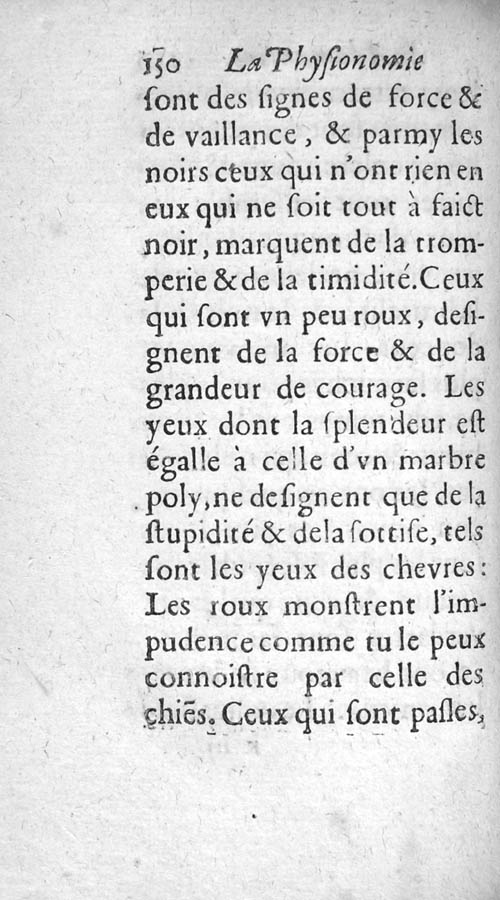 150 La Physionomie

ſont des ſignes de force & de vaillance, & parmy les noirs ceux qui n'ont rien en eux qui ne ſoit tout à faict noir, marquent de la tromperie & de la timidité. Ceux qui ſont vn peu roux, deſignent de la force & de la grandeur de courage. Les yeux dont la ſplendeur eſt égalle à celle d'vn marbre poly, ne deſignent que de la ſtupidité & de la ſottiſe, tels ſont les yeux des chevres: Les roux monſtrent l'impudence comme tu le peux connoiſtre par celle des chiẽs. Ceux qui ſont paſles,